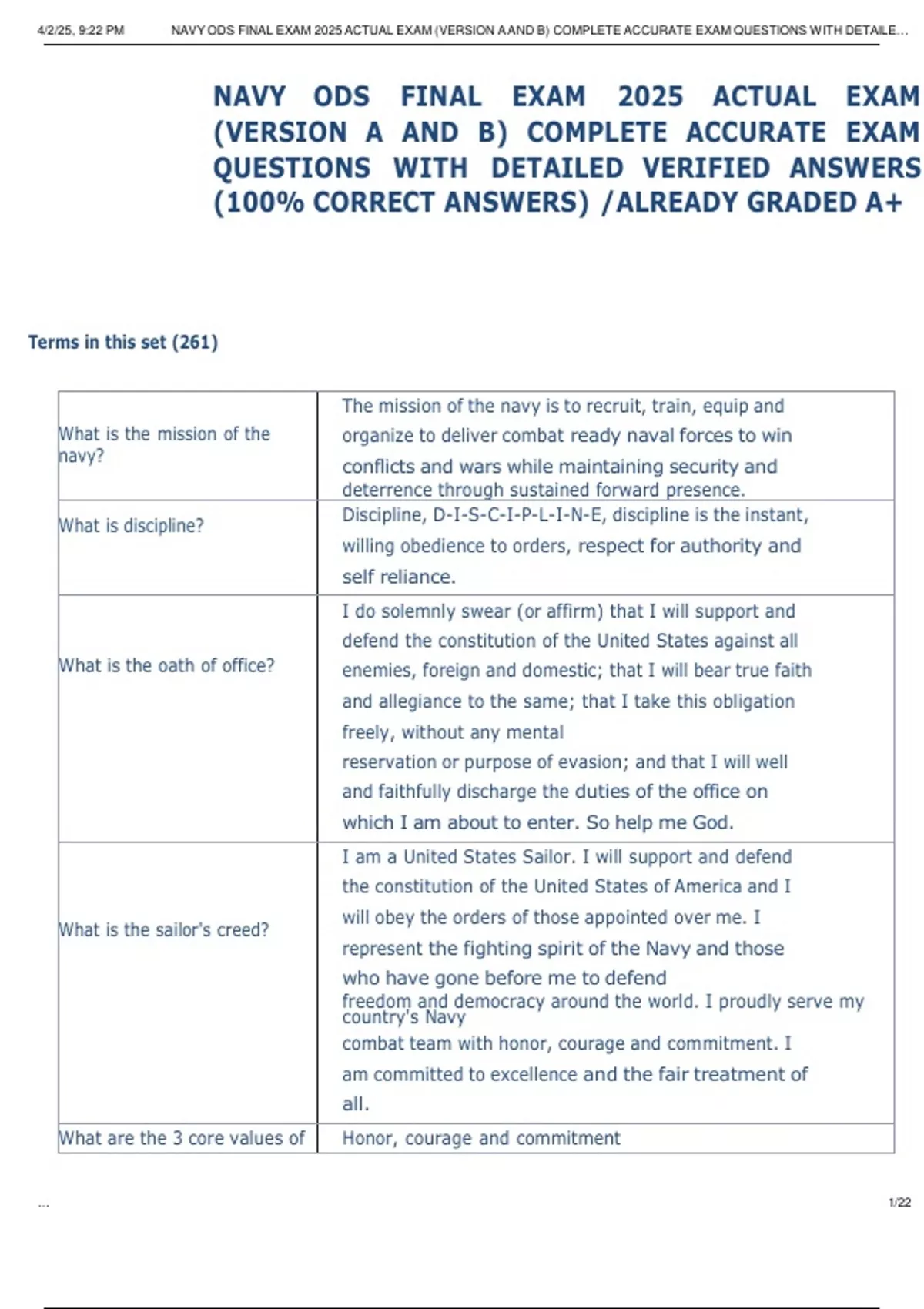 4/2/25, 9:22 PM NAVY ODS FINAL EXAM 2025 ACTUAL EXAM (VERSION A AND B) COMPLETE ACCURATE EXAM QUESTIONS WITH DETAILE...

NAVY ODS FINAL EXAM 2025 ACTUAL EXAM (VERSION A AND B) COMPLETE ACCURATE EXAM QUESTIONS WITH DETAILED VERIFIED ANSWERS (100% CORRECT ANSWERS) /ALREADY GRADED A+

Terms in this set (261)

| What is the mission of the navy? | The mission of the navy is to recruit, train, equip and organize to deliver combat ready naval forces to win conflicts and wars while maintaining security and deterrence through sustained forward presence. |
|---|---|
| What is discipline? | Discipline, D-I-S-C-I-P-L-I-N-E, discipline is the instant, willing obedience to orders, respect for authority and self reliance. |
| What is the oath of office? | I do solemnly swear (or affirm) that I will support and defend the constitution of the United States against all enemies, foreign and domestic; that I will bear true faith and allegiance to the same; that I take this obligation freely, without any mental reservation or purpose of evasion; and that I will well and faithfully discharge the duties of the office on which I am about to enter. So help me God. |
| What is the sailor's creed? | I am a United States Sailor. I will support and defend the constitution of the United States of America and I will obey the orders of those appointed over me. I represent the fighting spirit of the Navy and those who have gone before me to defend freedom and democracy around the world. I proudly serve my country's Navy combat team with honor, courage and commitment. I am committed to excellence and the fair treatment of all. |
| What are the 3 core values of | Honor, courage and commitment |

...

1/22